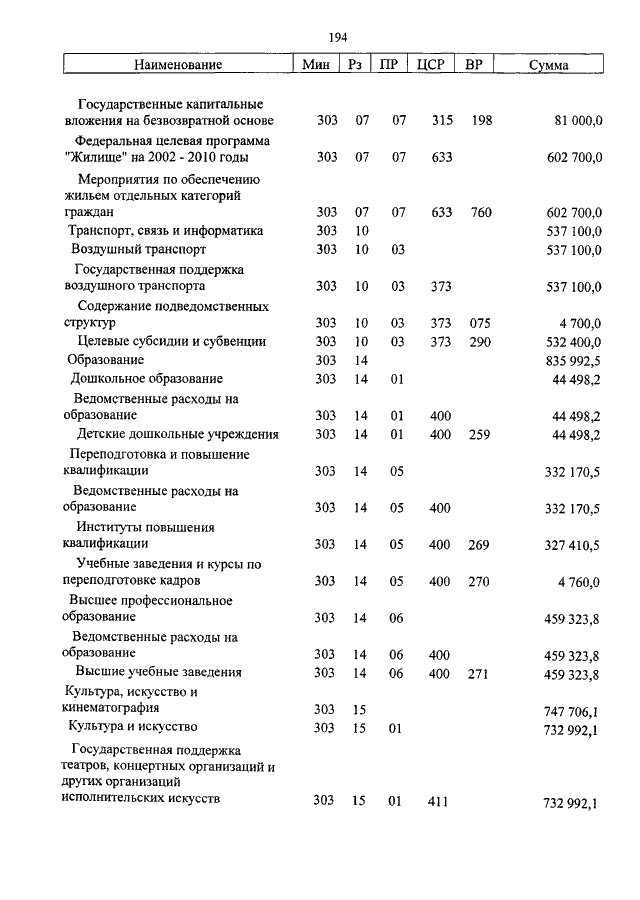 194

| Наименование | Мин | Рз | ПР | ЦСР | ВР | Сумма |
|---|---|---|---|---|---|---|
| Государственные капитальные вложения на безвозвратной основе | 303 | 07 | 07 | 315 | 198 | 81 000,0 |
| Федеральная целевая программа "Жилище" на 2002 - 2010 годы | 303 | 07 | 07 | 633 | | 602 700,0 |
| Мероприятия по обеспечению жильем отдельных категорий граждан | 303 | 07 | 07 | 633 | 760 | 602 700,0 |
| Транспорт, связь и информатика | 303 | 10 | | | | 537 100,0 |
| Воздушный транспорт | 303 | 10 | 03 | | | 537 100,0 |
| Государственная поддержка воздушного транспорта | 303 | 10 | 03 | 373 | | 537 100,0 |
| Содержание подведомственных структур | 303 | 10 | 03 | 373 | 075 | 4 700,0 |
| Целевые субсидии и субвенции | 303 | 10 | 03 | 373 | 290 | 532 400,0 |
| Образование | 303 | 14 | | | | 835 992,5 |
| Дошкольное образование | 303 | 14 | 01 | | | 44 498,2 |
| Ведомственные расходы на образование | 303 | 14 | 01 | 400 | | 44 498,2 |
| Детские дошкольные учреждения | 303 | 14 | 01 | 400 | 259 | 44 498,2 |
| Переподготовка и повышение квалификации | 303 | 14 | 05 | | | 332 170,5 |
| Ведомственные расходы на образование | 303 | 14 | 05 | 400 | | 332 170,5 |
| Институты повышения квалификации | 303 | 14 | 05 | 400 | 269 | 327 410,5 |
| Учебные заведения и курсы по переподготовке кадров | 303 | 14 | 05 | 400 | 270 | 4 760,0 |
| Высшее профессиональное образование | 303 | 14 | 06 | | | 459 323,8 |
| Ведомственные расходы на образование | 303 | 14 | 06 | 400 | | 459 323,8 |
| Высшие учебные заведения | 303 | 14 | 06 | 400 | 271 | 459 323,8 |
| Культура, искусство и кинематография | 303 | 15 | | | | 747 706,1 |
| Культура и искусство | 303 | 15 | 01 | | | 732 992,1 |
| Государственная поддержка театров, концертных организаций и других организаций исполнительских искусств | 303 | 15 | 01 | 411 | | 732 992,1 |